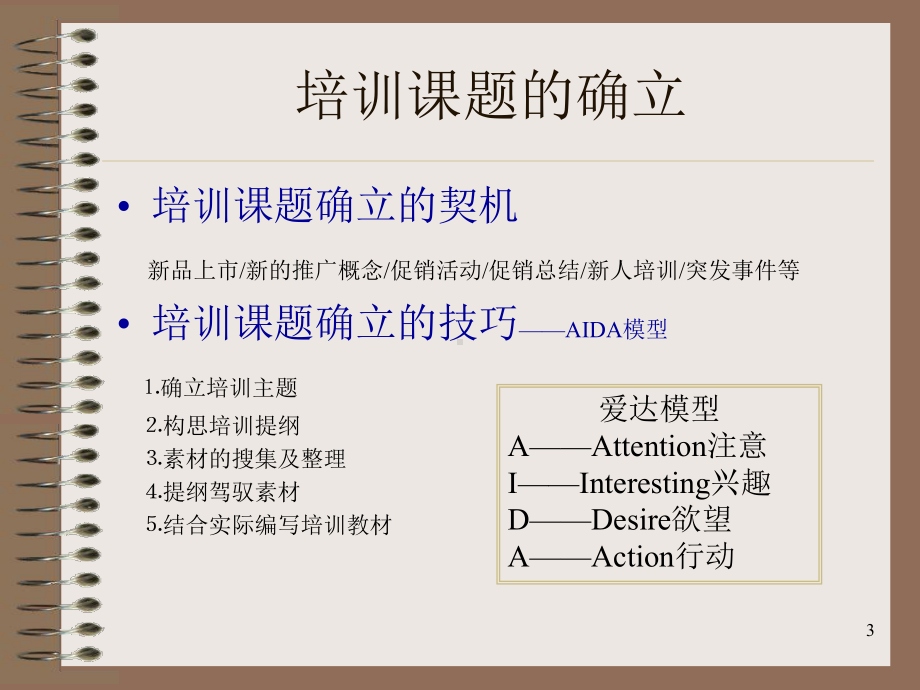 培训课题的确立

• 培训课题确立的契机

新品上市/新的推广概念/促销活动/促销总结/新人培训/突发事件等

• 培训课题确立的技巧——AIDA模型

1.确立培训主题
2.构思培训提纲
3.素材的搜集及整理
4.提纲驾驭素材
5.结合实际编写培训教材

爱达模型
A——Attention注意
I——Interesting兴趣
D——Desire欲望
A——Action行动

3